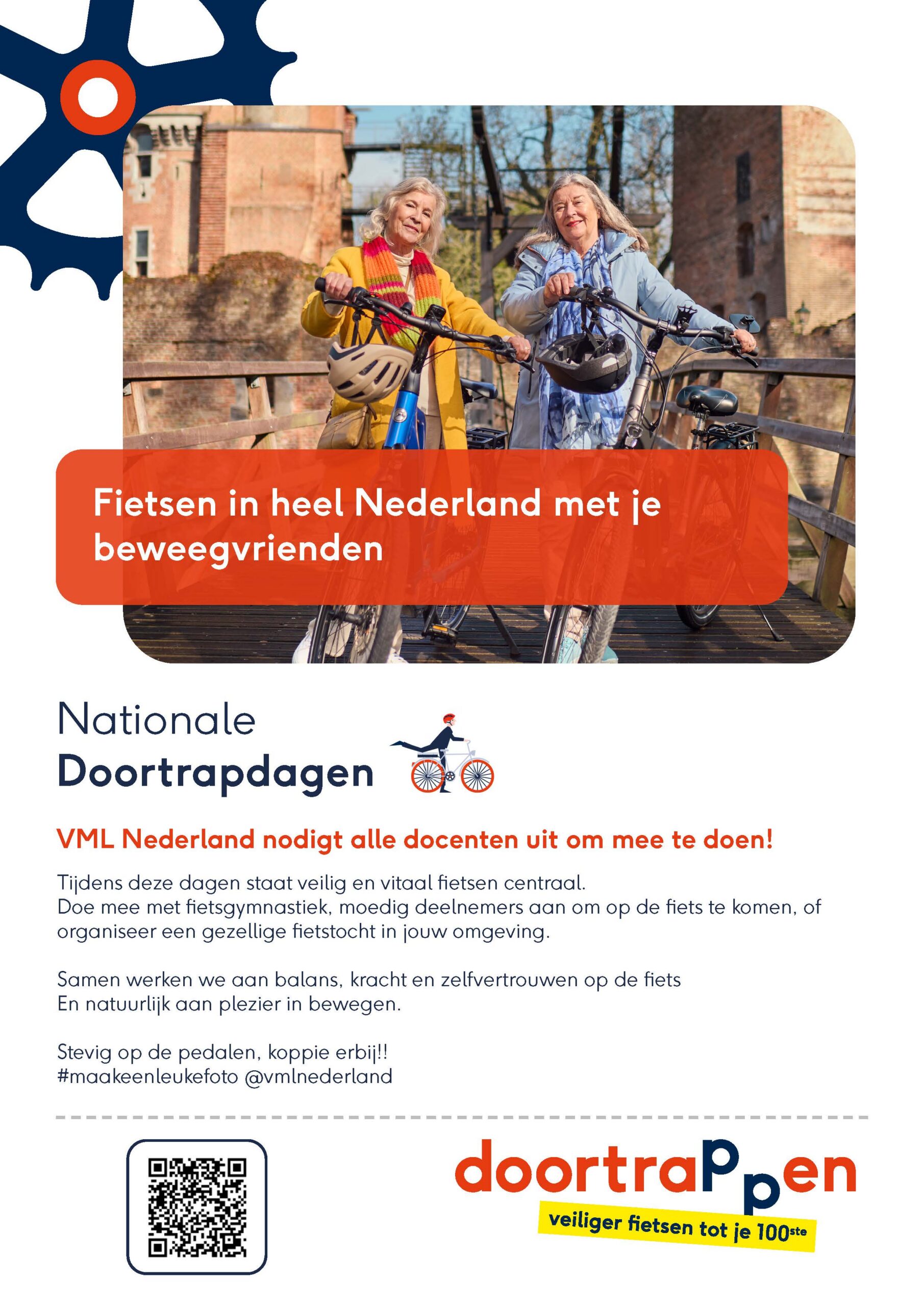 Fietsen in heel Nederland met je beweegvrienden

Nationale
Doortrapdagen

VML Nederland nodigt alle docenten uit om mee te doen!

Tijdens deze dagen staat veilig en vitaal fietsen centraal.
Doe mee met fietsgymnastiek, moedig deelnemers aan om op de fiets te komen, of organiseer een gezellige fietstocht in jouw omgeving.

Samen werken we aan balans, kracht en zelfvertrouwen op de fiets
En natuurlijk aan plezier in bewegen.

Stevig op de pedalen, koppie erbij!!
#maakeenleukefoto @vmlnederland

doortraPpen
veiliger fietsen tot je 100ste